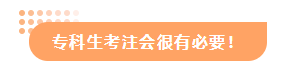 专科生考注会很有必要！